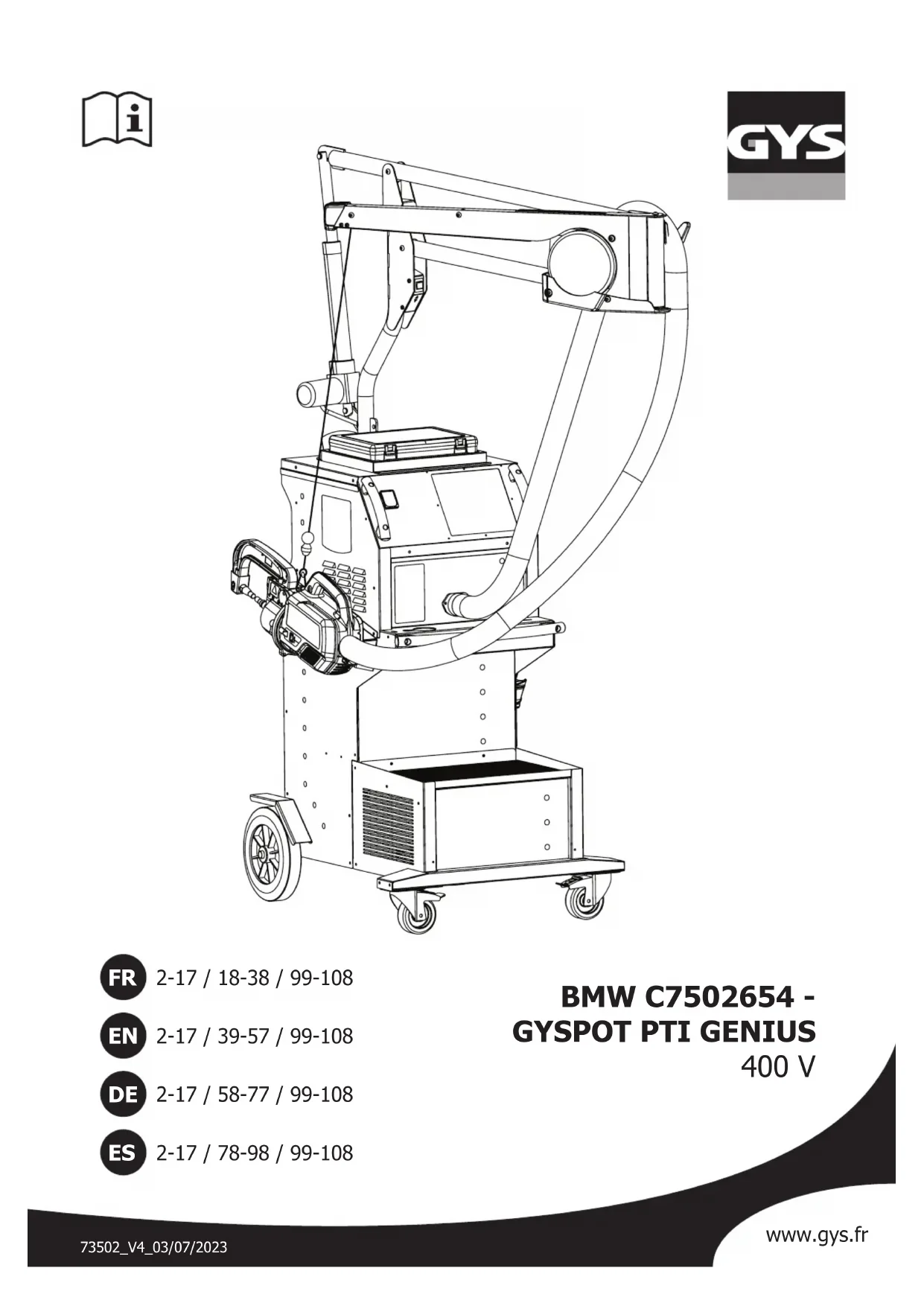 GYS

FR 2-17 / 18-38 / 99-108

EN 2-17 / 39-57 / 99-108

DE 2-17 / 58-77 / 99-108

ES 2-17 / 78-98 / 99-108

BMW C7502654 - GYSPOT PTI GENIUS
400 V

73502_V4_03/07/2023

www.gys.fr